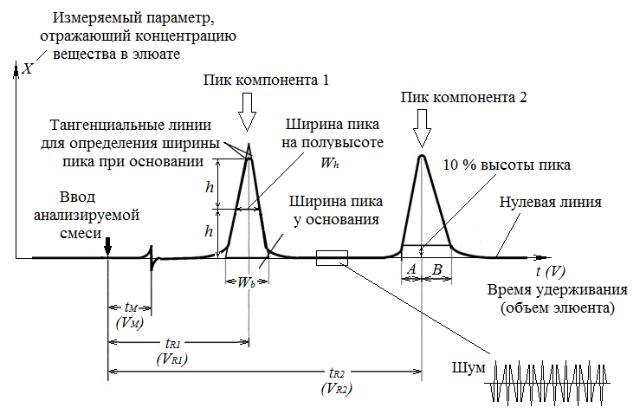 Измеряемый параметр, отражающий концентрацию вещества в элюате

$X$

Пик компонента 1

Пик компонента 2

Тангенциальные линии для определения ширины пика при основании

Ширина пика на полувысоте
$W_h$

10 % высоты пика

$h$

$h$

Ввод анализируемой смеси

Ширина пика у основания

Нулевая линия

$W_b$

$A$ $B$

$t$ $(V)$

Время удерживания (объем элюента)

$t_M$
$(V_M)$

$t_{R1}$
$(V_{R1})$

$t_{R2}$
$(V_{R2})$

Шум